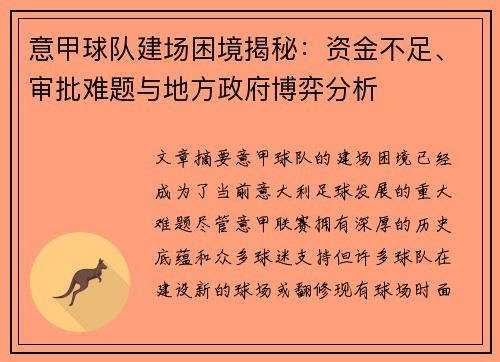 意甲球队建场困境揭秘：资金不足、审批难题与地方政府博弈分析

文章摘要意甲球队的建场困境已经成为了当前意大利足球发展的重大难题尽管意甲联赛拥有深厚的历史底蕴和众多球迷支持但许多球队在建设新的球场或翻修现有球场时面